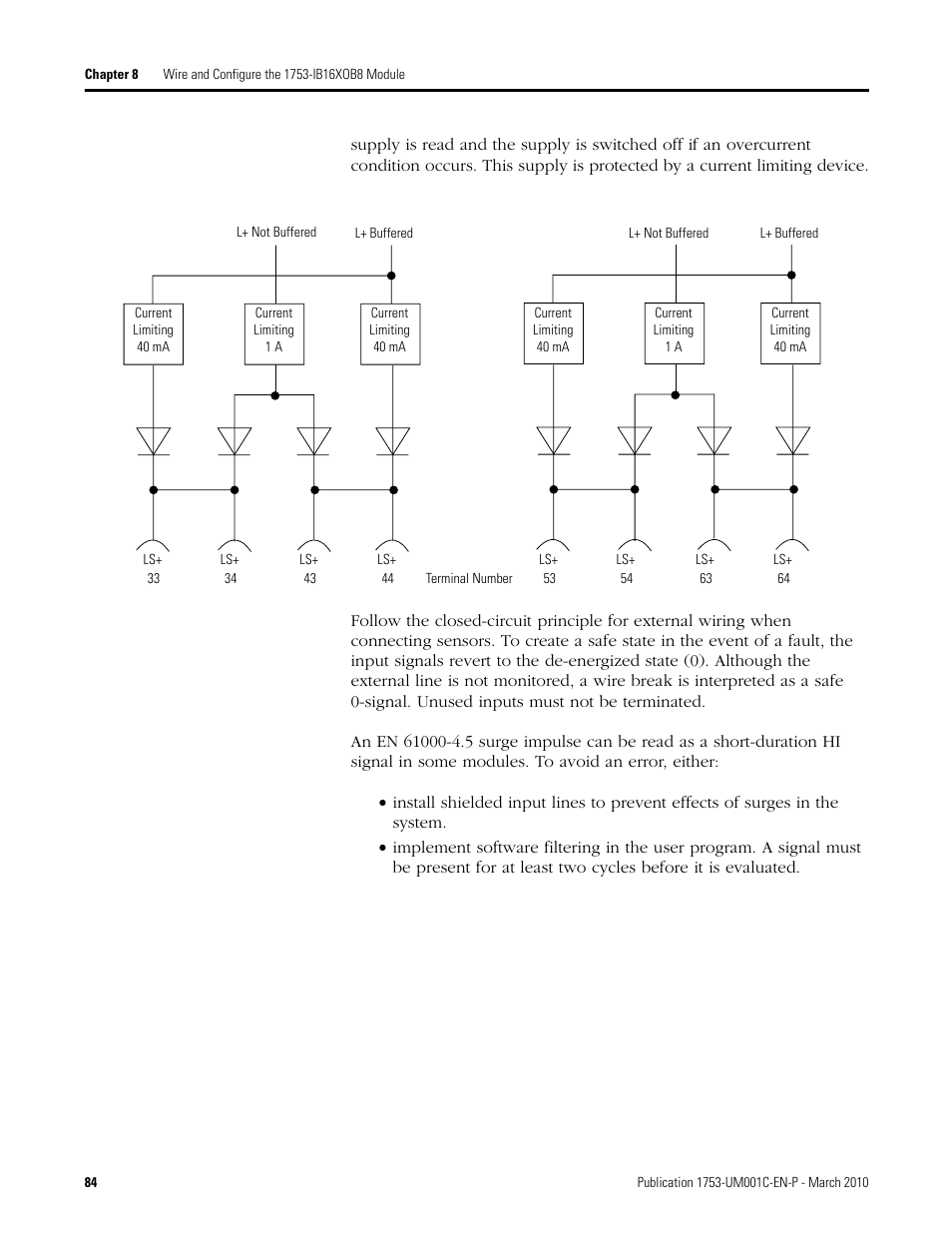 Chapter 8 Wire and Configure the 1753-IB16XOB8 Module

supply is read and the supply is switched off if an overcurrent condition occurs. This supply is protected by a current limiting device.

L+ Not Buffered
L+ Buffered
Current Limiting 40 mA
Current Limiting 1 A
Current Limiting 40 mA
LS+ 33
LS+ 34
LS+ 43
LS+ 44
Terminal Number
L+ Not Buffered
L+ Buffered
Current Limiting 40 mA
Current Limiting 1 A
Current Limiting 40 mA
LS+ 53
LS+ 54
LS+ 63
LS+ 64

Follow the closed-circuit principle for external wiring when connecting sensors. To create a safe state in the event of a fault, the input signals revert to the de-energized state (0). Although the external line is not monitored, a wire break is interpreted as a safe 0-signal. Unused inputs must not be terminated.

An EN 61000-4.5 surge impulse can be read as a short-duration HI signal in some modules. To avoid an error, either:

• install shielded input lines to prevent effects of surges in the system.

• implement software filtering in the user program. A signal must be present for at least two cycles before it is evaluated.

84
Publication 1753-UM001C-EN-P - March 2010